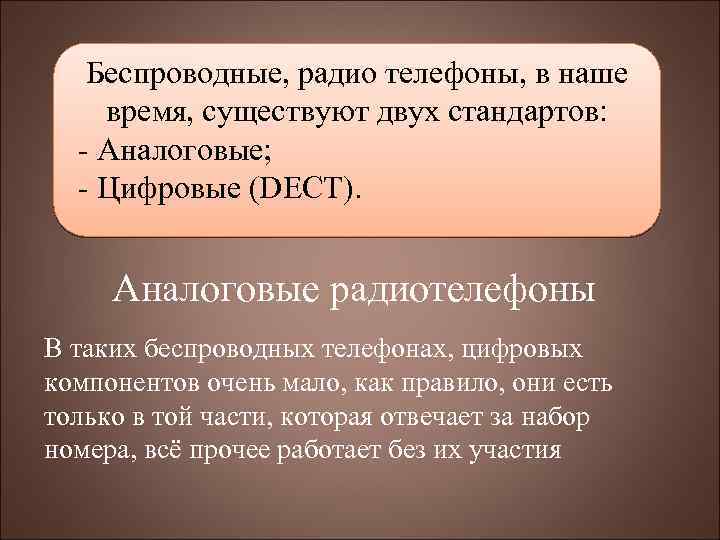 Беспроводные, радио телефоны, в наше время, существуют двух стандартов:
- Аналоговые;
- Цифровые (DECT).

Аналоговые радиотелефоны

В таких беспроводных телефонах, цифровых компонентов очень мало, как правило, они есть только в той части, которая отвечает за набор номера, всё прочее работает без их участия